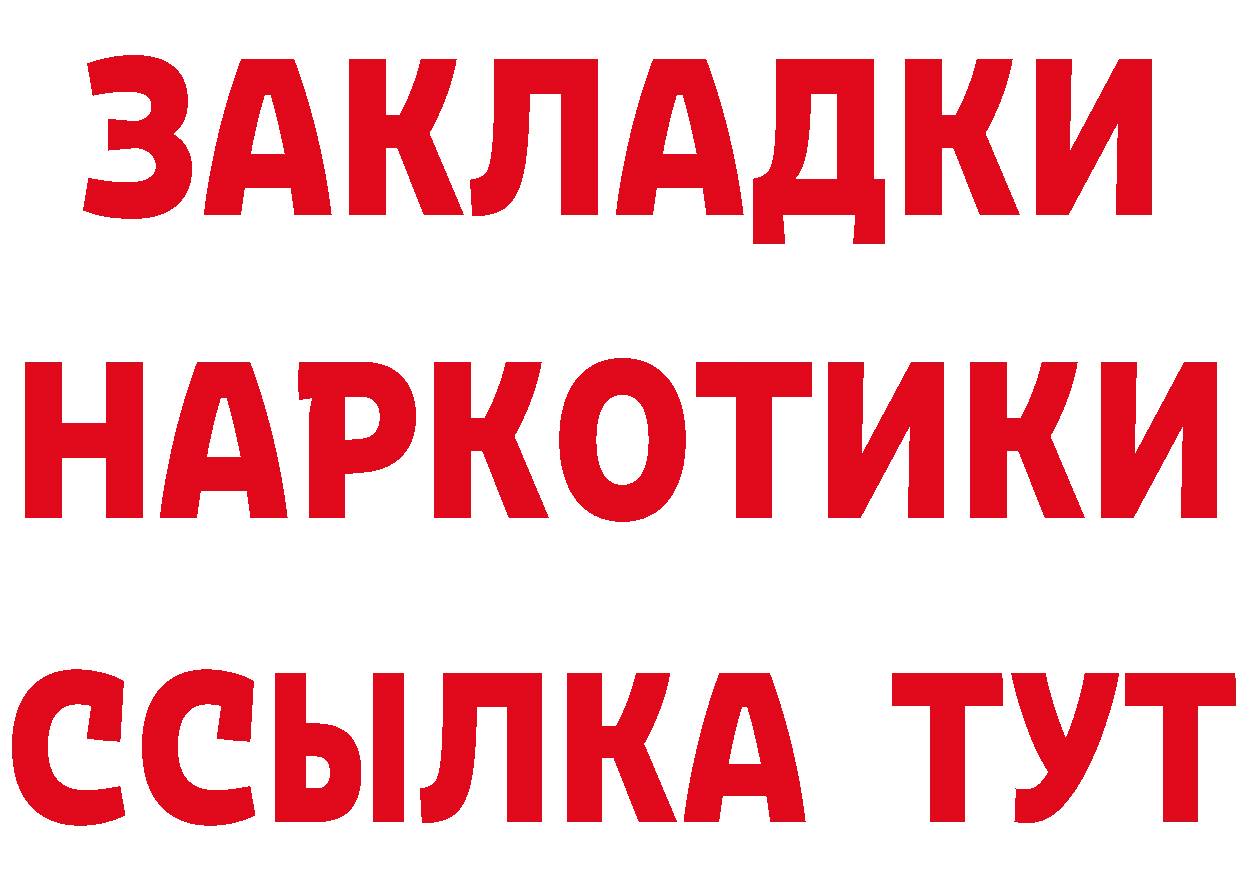 ЗАКЛАДКИ НАРКОТИКИ ССЫЛКА ТУТ